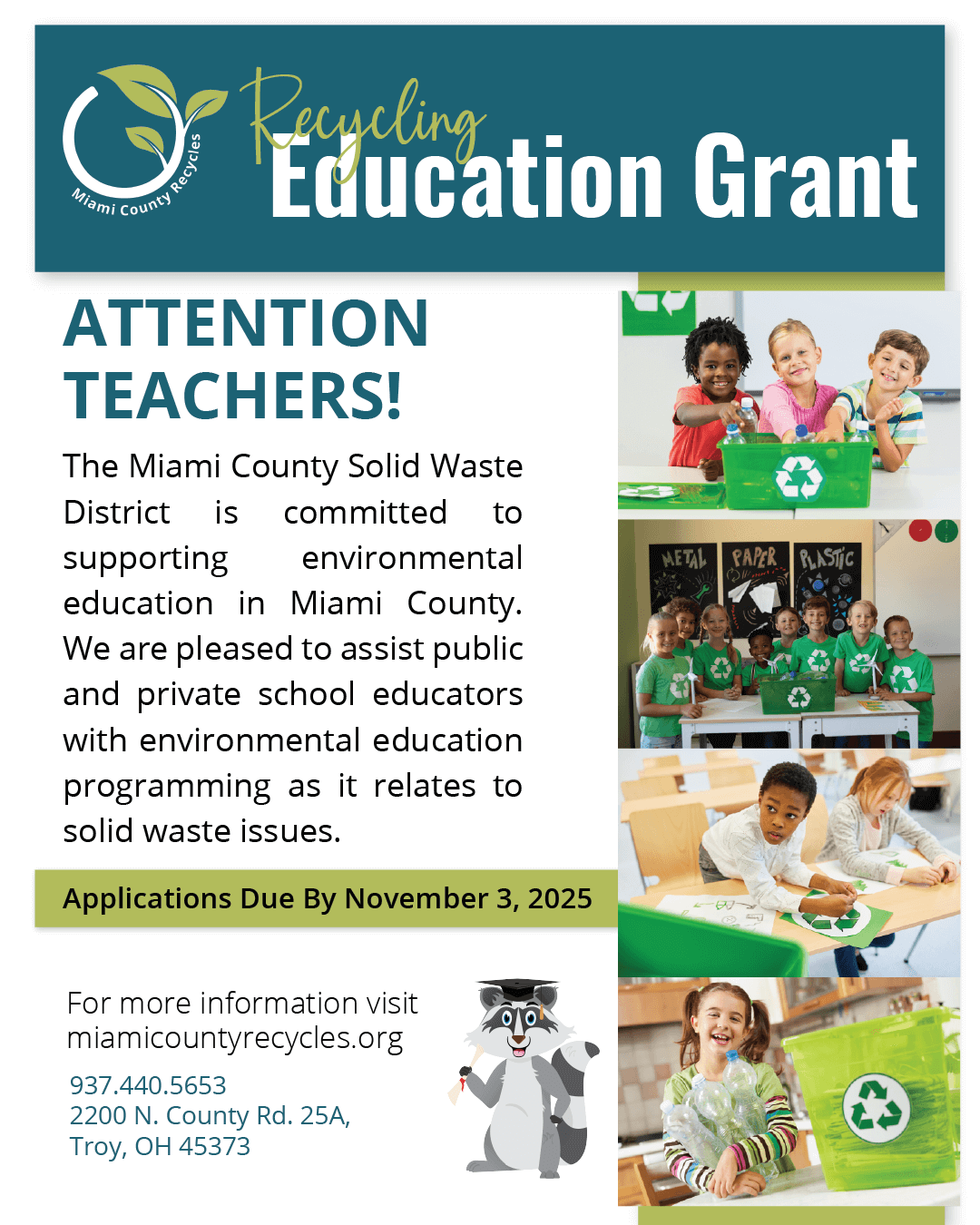 Miami County Recycles

Recycling Education Grant

ATTENTION TEACHERS!

The Miami County Solid Waste District is committed to supporting environmental education in Miami County. We are pleased to assist public and private school educators with environmental education programming as it relates to solid waste issues.

Applications Due By November 3, 2025

For more information visit miamicountyrecycles.org

937.440.5653
2200 N. County Rd. 25A,
Troy, OH 45373

METAL PAPER PLASTIC